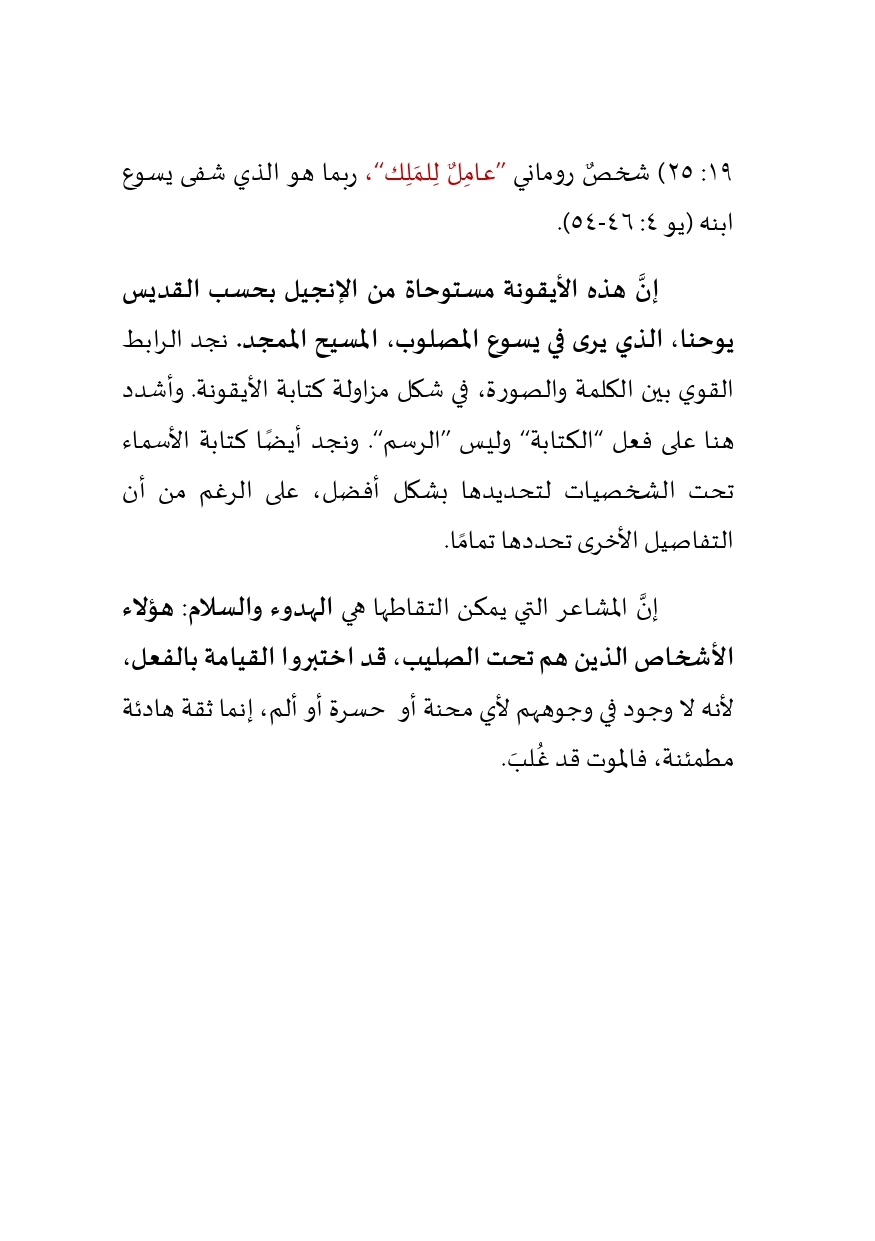 ١٩: ٢٥) شخصٌ روماني "عامِلٌ لِلمَلِك"، ربما هو الذي شفى يسوع ابنه (يو ٤: ٤٦-٥٤).

إنَّ هذه الأيقونة مستوحاة من الإنجيل بحسب القديس يوحنا، الذي يرى في يسوع المصلوب، المسيح الممجد. نجد الرابط القوي بين الكلمة والصورة، في شكل مزاولة كتابة الأيقونة. وأشدد هنا على فعل "الكتابة" وليس "الرسم". ونجد أيضًا كتابة الأسماء تحت الشخصيات لتحديدها بشكل أفضل، على الرغم من أن التفاصيل الأخرى تحددها تمامًا.

إنَّ المشاعر التي يمكن التقاطها هي الهدوء والسلام: هؤلاء الأشخاص الذين هم تحت الصليب، قد اختبروا القيامة بالفعل، لأنه لا وجود في وجوههم لأي محنة أو حسرة أو ألم، إنما ثقة هادئة مطمئنة، فالموت قد غُلبَ.